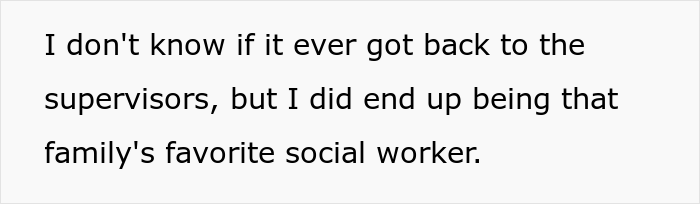 I don't know if it ever got back to the supervisors, but I did end up being that family's favorite social worker.